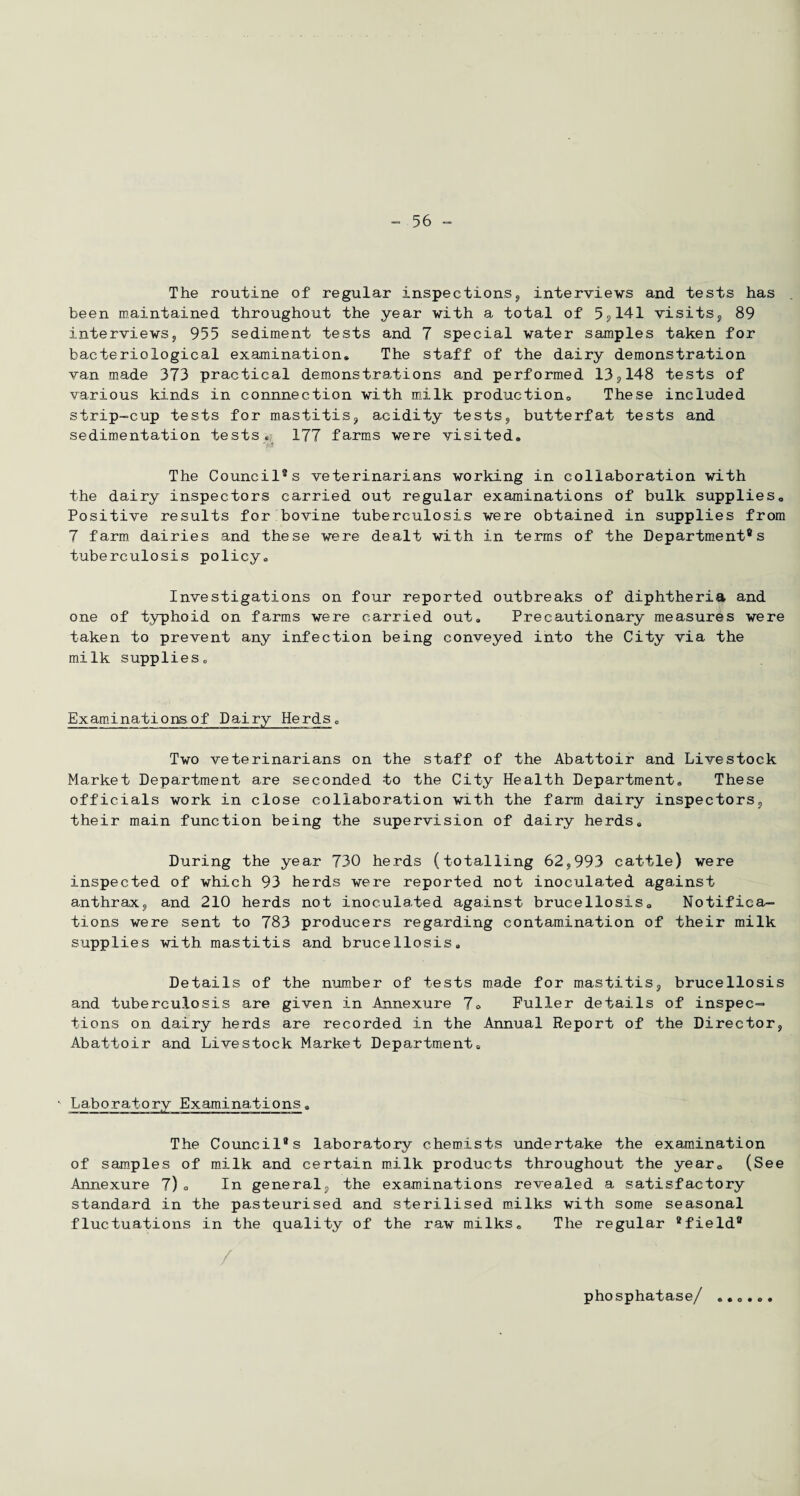 - 56 -

The routine of regular inspections, interviews and tests has been maintained throughout the year with a total of 5,141 visits, 89 interviews, 955 sediment tests and 7 special water samples taken for bacteriological examination. The staff of the dairy demonstration van made 373 practical demonstrations and performed 13,148 tests of various kinds in connnection with milk production. These included strip-cup tests for mastitis, acidity tests, butterfat tests and sedimentation tests. 177 farms were visited.

The Council's veterinarians working in collaboration with the dairy inspectors carried out regular examinations of bulk supplies. Positive results for bovine tuberculosis were obtained in supplies from 7 farm dairies and these were dealt with in terms of the Department's tuberculosis policy.

Investigations on four reported outbreaks of diphtheria and one of typhoid on farms were carried out. Precautionary measures were taken to prevent any infection being conveyed into the City via the milk supplies.

Examinations of Dairy Herds.

Two veterinarians on the staff of the Abattoir and Livestock Market Department are seconded to the City Health Department. These officials work in close collaboration with the farm dairy inspectors, their main function being the supervision of dairy herds.

During the year 730 herds (totalling 62,993 cattle) were inspected of which 93 herds were reported not inoculated against anthrax, and 210 herds not inoculated against brucellosis. Notifications were sent to 783 producers regarding contamination of their milk supplies with mastitis and brucellosis.

Details of the number of tests made for mastitis, brucellosis and tuberculosis are given in Annexure 7. Fuller details of inspections on dairy herds are recorded in the Annual Report of the Director, Abattoir and Livestock Market Department.

Laboratory Examinations.

The Council's laboratory chemists undertake the examination of samples of milk and certain milk products throughout the year. (See Annexure 7). In general, the examinations revealed a satisfactory standard in the pasteurised and sterilised milks with some seasonal fluctuations in the quality of the raw milks. The regular 'field'

phosphatase/ ......